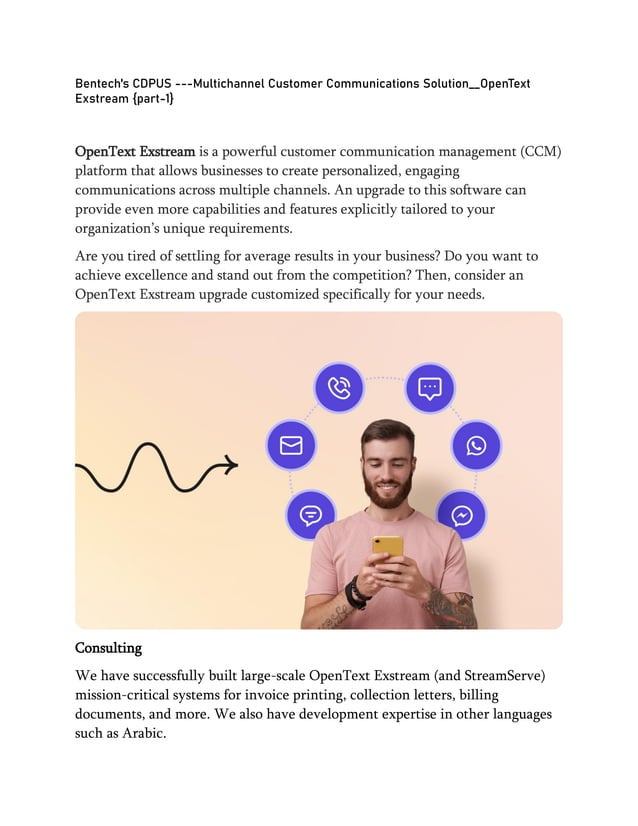 Bentech's CDPUS ---Multichannel Customer Communications Solution__OpenText Exstream {part-1}

OpenText Exstream is a powerful customer communication management (CCM) platform that allows businesses to create personalized, engaging communications across multiple channels. An upgrade to this software can provide even more capabilities and features explicitly tailored to your organization's unique requirements.

Are you tired of settling for average results in your business? Do you want to achieve excellence and stand out from the competition? Then, consider an OpenText Exstream upgrade customized specifically for your needs.

Consulting

We have successfully built large-scale OpenText Exstream (and StreamServe) mission-critical systems for invoice printing, collection letters, billing documents, and more. We also have development expertise in other languages such as Arabic.